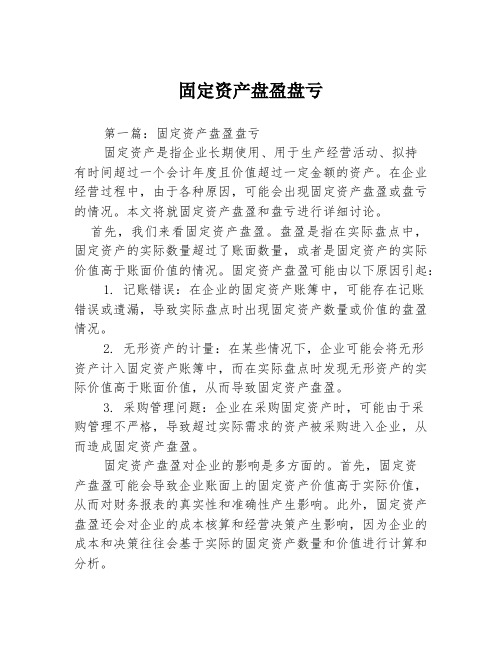 固定资产盘盈盘亏

第一篇：固定资产盘盈盘亏

固定资产是指企业长期使用、用于生产经营活动、拟持有时间超过一个会计年度且价值超过一定金额的资产。在企业经营过程中，由于各种原因，可能会出现固定资产盘盈或盘亏的情况。本文将就固定资产盘盈和盘亏进行详细讨论。

首先，我们来看固定资产盘盈。盘盈是指在实际盘点中，固定资产的实际数量超过了账面数量，或者是固定资产的实际价值高于账面价值的情况。固定资产盘盈可能由以下原因引起：

1. 记账错误：在企业的固定资产账簿中，可能存在记账错误或遗漏，导致实际盘点时出现固定资产数量或价值的盘盈情况。

2. 无形资产的计量：在某些情况下，企业可能会将无形资产计入固定资产账簿中，而在实际盘点时发现无形资产的实际价值高于账面价值，从而导致固定资产盘盈。

3. 采购管理问题：企业在采购固定资产时，可能由于采购管理不严格，导致超过实际需求的资产被采购进入企业，从而造成固定资产盘盈。

固定资产盘盈对企业的影响是多方面的。首先，固定资产盘盈可能会导致企业账面上的固定资产价值高于实际价值，从而对财务报表的真实性和准确性产生影响。此外，固定资产盘盈还会对企业的成本核算和经营决策产生影响，因为企业的成本和决策往往会基于实际的固定资产数量和价值进行计算和分析。